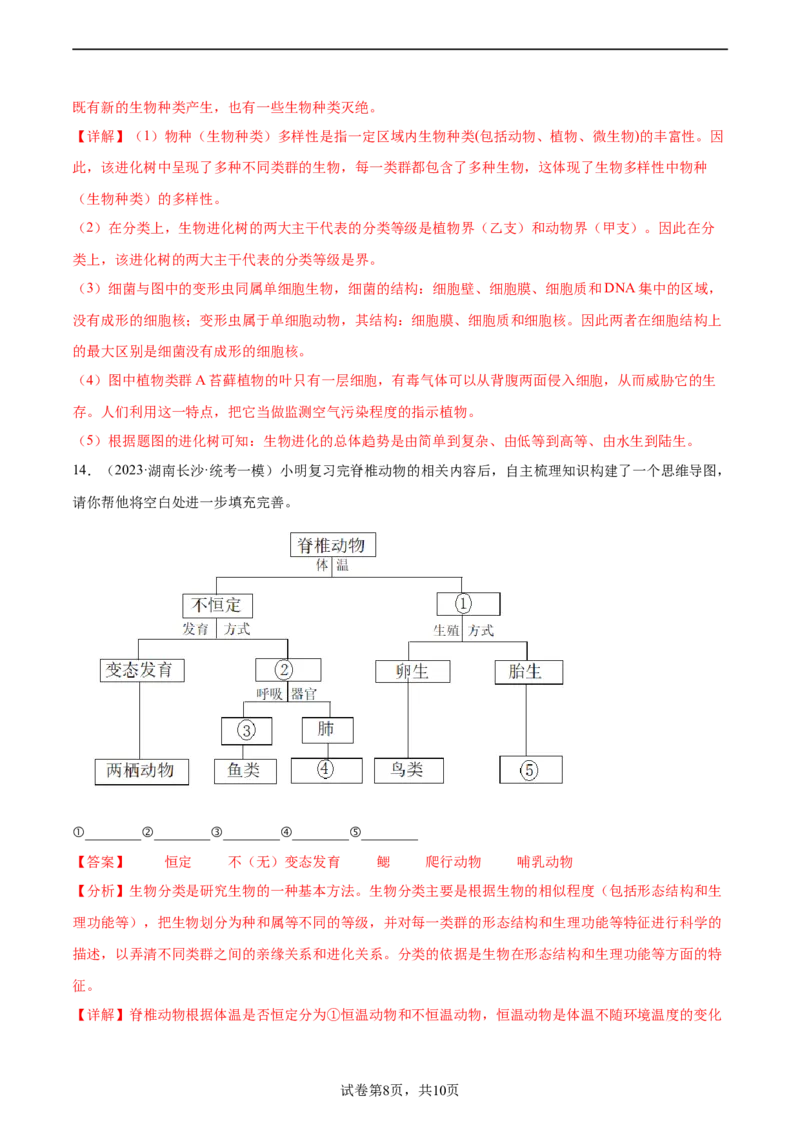 既有新的生物种类产生，也有一些生物种类灭绝。

【详解】（1）物种（生物种类）多样性是指一定区域内生物种类(包括动物、植物、微生物)的丰富性。因此，该进化树中呈现了多种不同类群的生物，每一类群都包含了多种生物，这体现了生物多样性中物种（生物种类）的多样性。

（2）在分类上，生物进化树的两大主干代表的分类等级是植物界（乙支）和动物界（甲支）。因此在分类上，该进化树的两大主干代表的分类等级是界。

（3）细菌与图中的变形虫同属单细胞生物，细菌的结构：细胞壁、细胞膜、细胞质和DNA集中的区域，没有成形的细胞核；变形虫属于单细胞动物，其结构：细胞膜、细胞质和细胞核。因此两者在细胞结构上的最大区别是细菌没有成形的细胞核。

（4）图中植物类群A苔藓植物的叶只有一层细胞，有毒气体可以从背腹两面侵入细胞，从而威胁它的生存。人们利用这一特点，把它当做监测空气污染程度的指示植物。

（5）根据题图的进化树可知：生物进化的总体趋势是由简单到复杂、由低等到高等、由水生到陆生。

14．（2023·湖南长沙·统考一模）小明复习完脊椎动物的相关内容后，自主梳理知识构建了一个思维导图，请你帮他将空白处进一步填充完善。

脊椎动物
体温
不恒定
①
发育方式
生殖方式
变态发育
②
卵生
胎生
呼吸器官
③
肺
两栖动物
鱼类
④
鸟类
⑤

①________②________③________④________⑤________

【答案】 恒定 不（无）变态发育 鳃 爬行动物 哺乳动物

【分析】生物分类是研究生物的一种基本方法。生物分类主要是根据生物的相似程度（包括形态结构和生理功能等），把生物划分为种和属等不同的等级，并对每一类群的形态结构和生理功能等特征进行科学的描述，以弄清不同类群之间的亲缘关系和进化关系。分类的依据是生物在形态结构和生理功能等方面的特征。

【详解】脊椎动物根据体温是否恒定分为①恒温动物和不恒温动物，恒温动物是体温不随环境温度的变化

试卷第8页，共10页